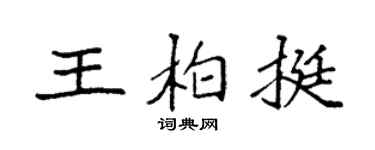 王柏挺

词典网